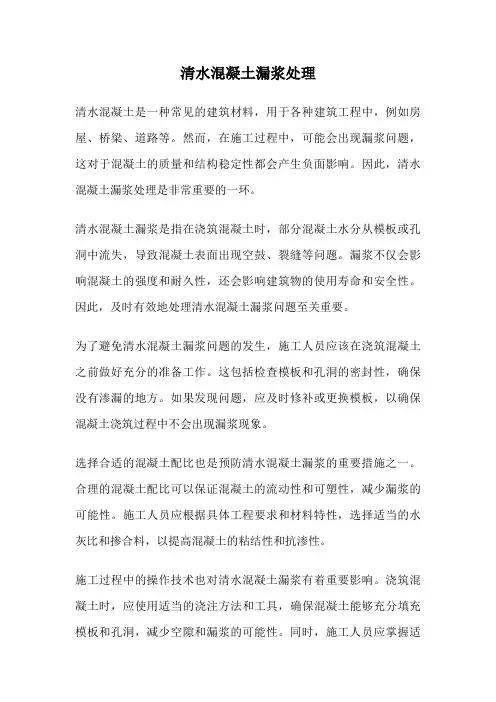 清水混凝土漏浆处理

清水混凝土是一种常见的建筑材料，用于各种建筑工程中，例如房屋、桥梁、道路等。然而，在施工过程中，可能会出现漏浆问题，这对于混凝土的质量和结构稳定性都会产生负面影响。因此，清水混凝土漏浆处理是非常重要的一环。

清水混凝土漏浆是指在浇筑混凝土时，部分混凝土水分从模板或孔洞中流失，导致混凝土表面出现空鼓、裂缝等问题。漏浆不仅会影响混凝土的强度和耐久性，还会影响建筑物的使用寿命和安全性。因此，及时有效地处理清水混凝土漏浆问题至关重要。

为了避免清水混凝土漏浆问题的发生，施工人员应该在浇筑混凝土之前做好充分的准备工作。这包括检查模板和孔洞的密封性，确保没有渗漏的地方。如果发现问题，应及时修补或更换模板，以确保混凝土浇筑过程中不会出现漏浆现象。

选择合适的混凝土配比也是预防清水混凝土漏浆的重要措施之一。合理的混凝土配比可以保证混凝土的流动性和可塑性，减少漏浆的可能性。施工人员应根据具体工程要求和材料特性，选择适当的水灰比和掺合料，以提高混凝土的粘结性和抗渗性。

施工过程中的操作技术也对清水混凝土漏浆有着重要影响。浇筑混凝土时，应使用适当的浇注方法和工具，确保混凝土能够充分填充模板和孔洞，减少空隙和漏浆的可能性。同时，施工人员应掌握适